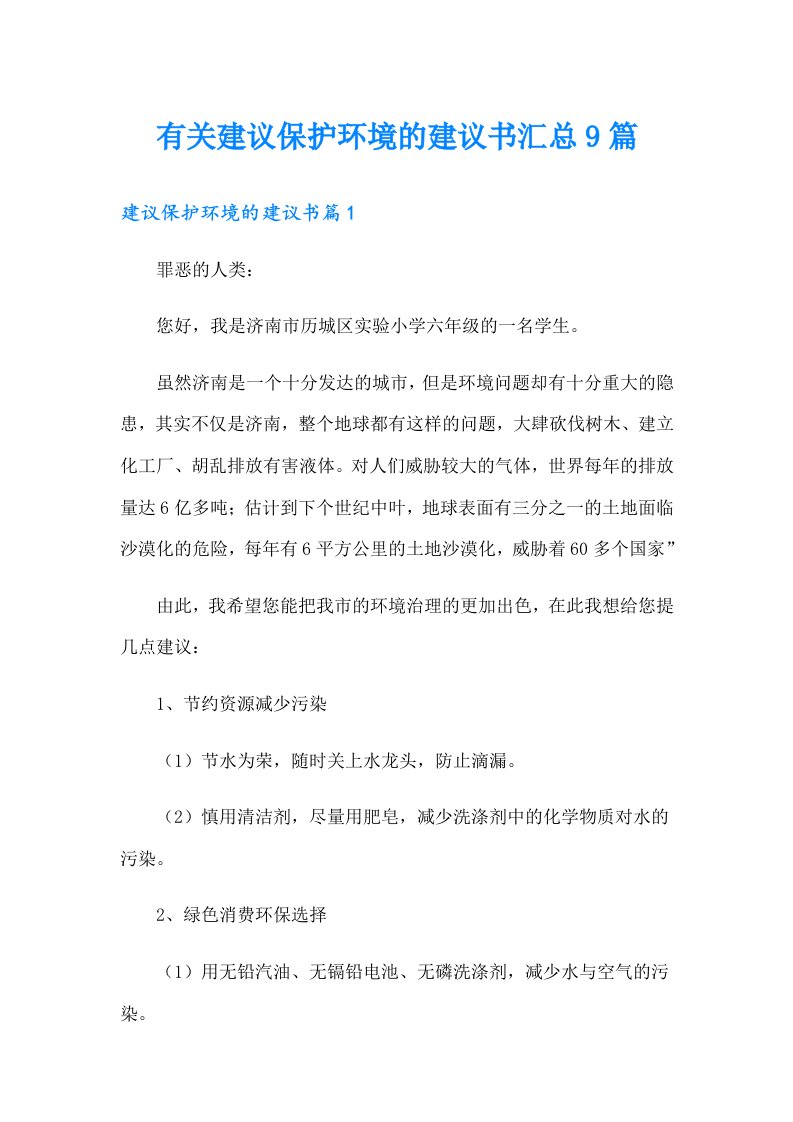 有关建议保护环境的建议书汇总9篇

建议保护环境的建议书篇1

罪恶的人类：

您好，我是济南市历城区实验小学六年级的一名学生。

虽然济南是一个十分发达的城市，但是环境问题却有十分重大的隐患，其实不仅是济南，整个地球都有这样的问题，大肆砍伐树木、建立化工厂、胡乱排放有害液体。对人们威胁较大的气体，世界每年的排放量达6亿多吨；估计到下个世纪中叶，地球表面有三分之一的土地面临沙漠化的危险，每年有6平方公里的土地沙漠化，威胁着60多个国家”

由此，我希望您能把我市的环境治理的更加出色，在此我想给您提几点建议：

1、节约资源减少污染

（1）节水为荣，随时关上水龙头，防止滴漏。

（2）慎用清洁剂，尽量用肥皂，减少洗涤剂中的化学物质对水的污染。

2、绿色消费环保选择

（1）用无铅汽油、无镉铅电池、无磷洗涤剂，减少水与空气的污染。